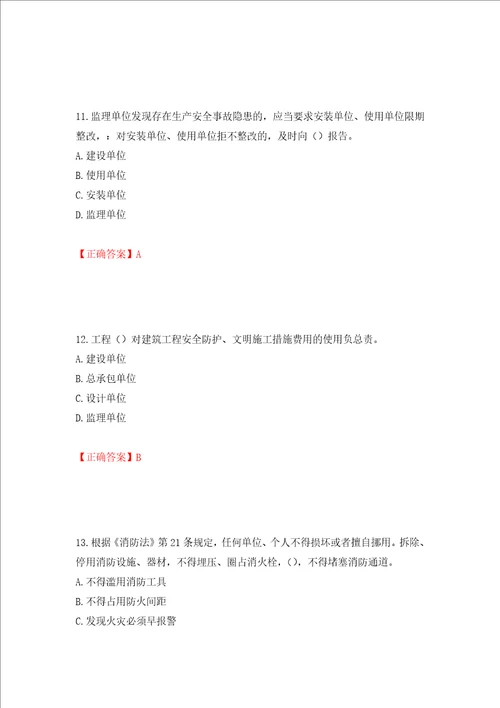 11. 监理单位发现存在生产安全事故隐患的，应当要求安装单位、使用单位限期整改，：对安装单位、使用单位拒不整改的，及时向（）报告。
A. 建设单位
B. 使用单位
C. 安装单位
D. 监理单位

【正确答案】A

12. 工程（）对建筑工程安全防护、文明施工措施费用的使用负总责。
A. 建设单位
B. 总承包单位
C. 设计单位
D. 监理单位

【正确答案】B

13. 根据《消防法》第 21 条规定，任何单位、个人不得损坏或者擅自挪用。拆除、停用消防设施、器材，不得埋压、圈占消火栓，（），不得堵塞消防通道。
A. 不得滥用消防工具
B. 不得占用防火间距
C. 发现火灾必须早报警